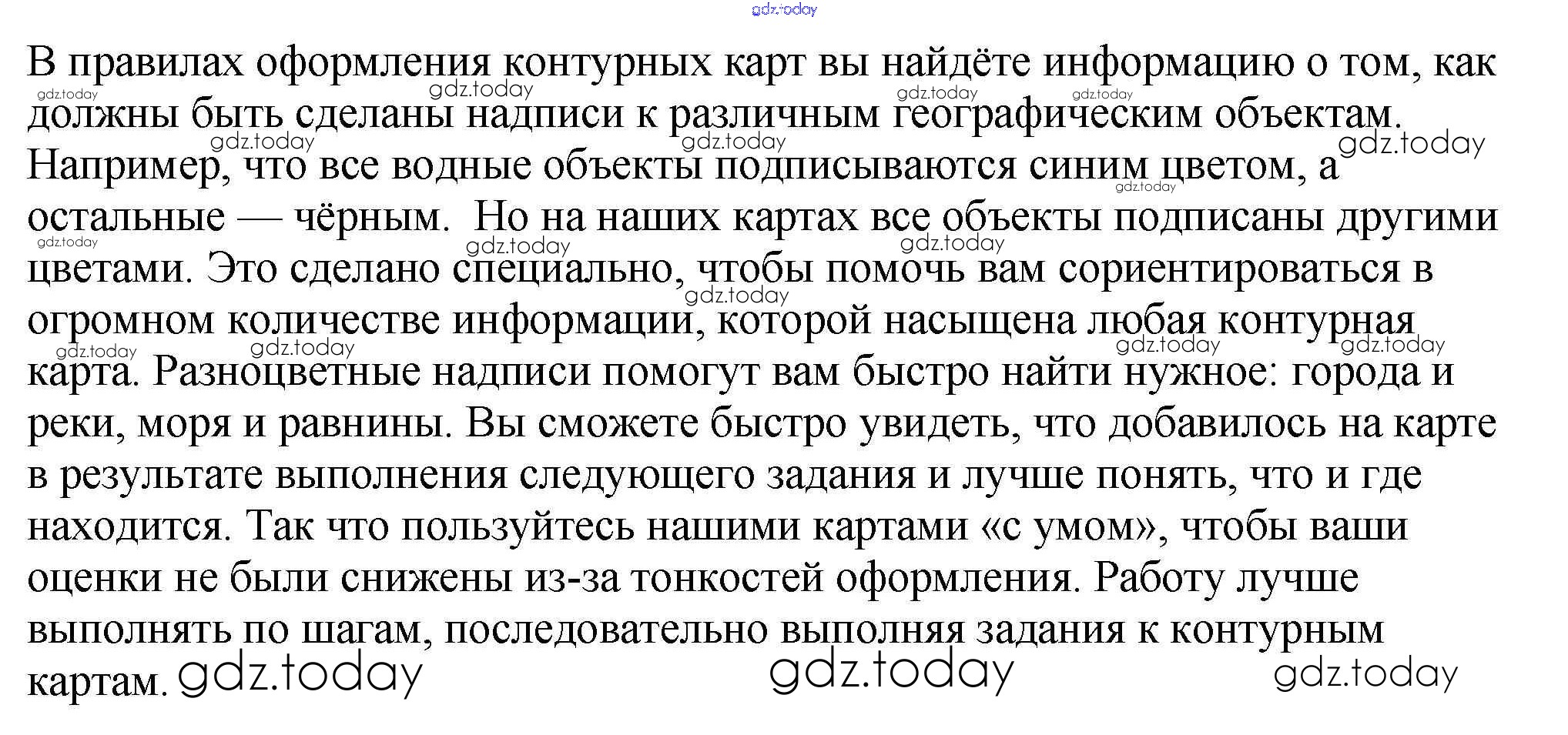 В правилах оформления контурных карт вы найдёте информацию о том, как должны быть сделаны надписи к различным географическим объектам. Например, что все водные объекты подписываются синим цветом, а остальные — чёрным.  Но на наших картах все объекты подписаны другими цветами. Это сделано специально, чтобы помочь вам сориентироваться в огромном количестве информации, которой насыщена любая контурная карта. Разноцветные надписи помогут вам быстро найти нужное: города и реки, моря и равнины. Вы сможете быстро увидеть, что добавилось на карте в результате выполнения следующего задания и лучше понять, что и где находится. Так что пользуйтесь нашими картами «с умом», чтобы ваши оценки не были снижены из-за тонкостей оформления. Работу лучше выполнять по шагам, последовательно выполняя задания к контурным картам.

gdz.today